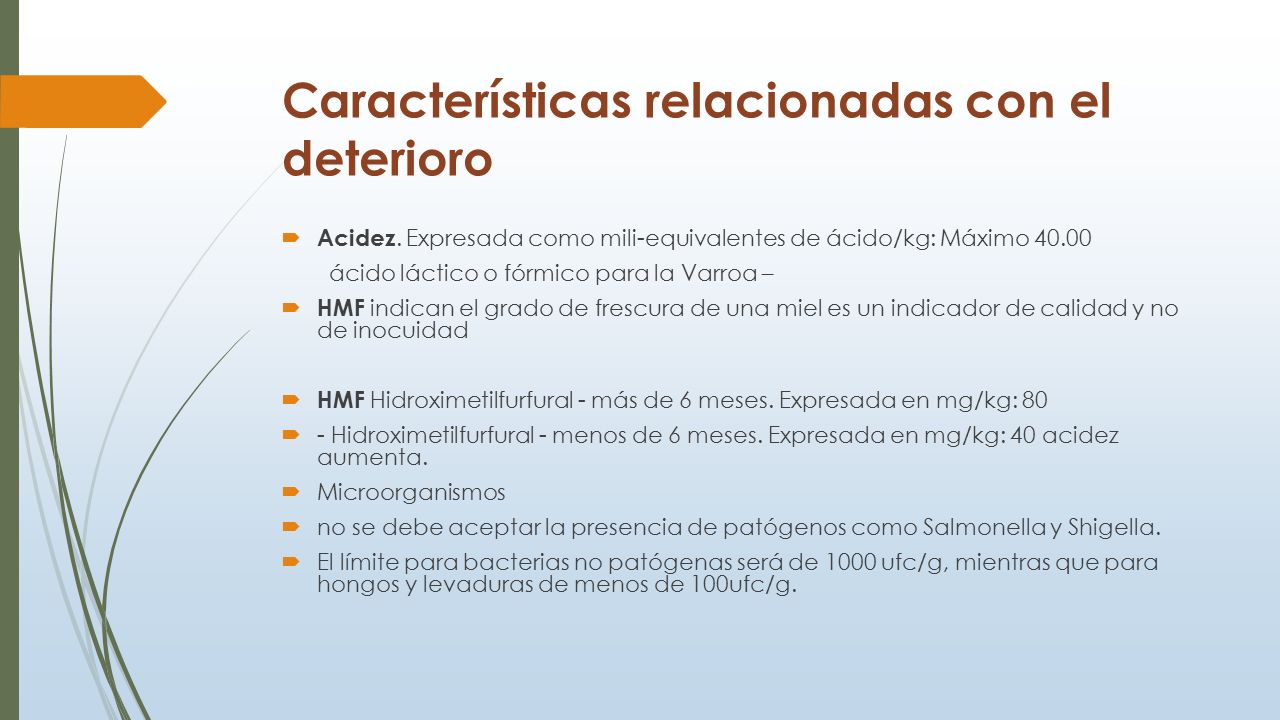 Características relacionadas con el deterioro

Acidez. Expresada como mili-equivalentes de ácido/kg: Máximo 40.00
ácido láctico o fórmico para la Varroa –

HMF indican el grado de frescura de una miel es un indicador de calidad y no de inocuidad

HMF Hidroximetilfurfural - más de 6 meses. Expresada en mg/kg: 80

- Hidroximetilfurfural - menos de 6 meses. Expresada en mg/kg: 40 acidez aumenta.

Microorganismos

no se debe aceptar la presencia de patógenos como Salmonella y Shigella.

El límite para bacterias no patógenas será de 1000 ufc/g, mientras que para hongos y levaduras de menos de 100ufc/g.